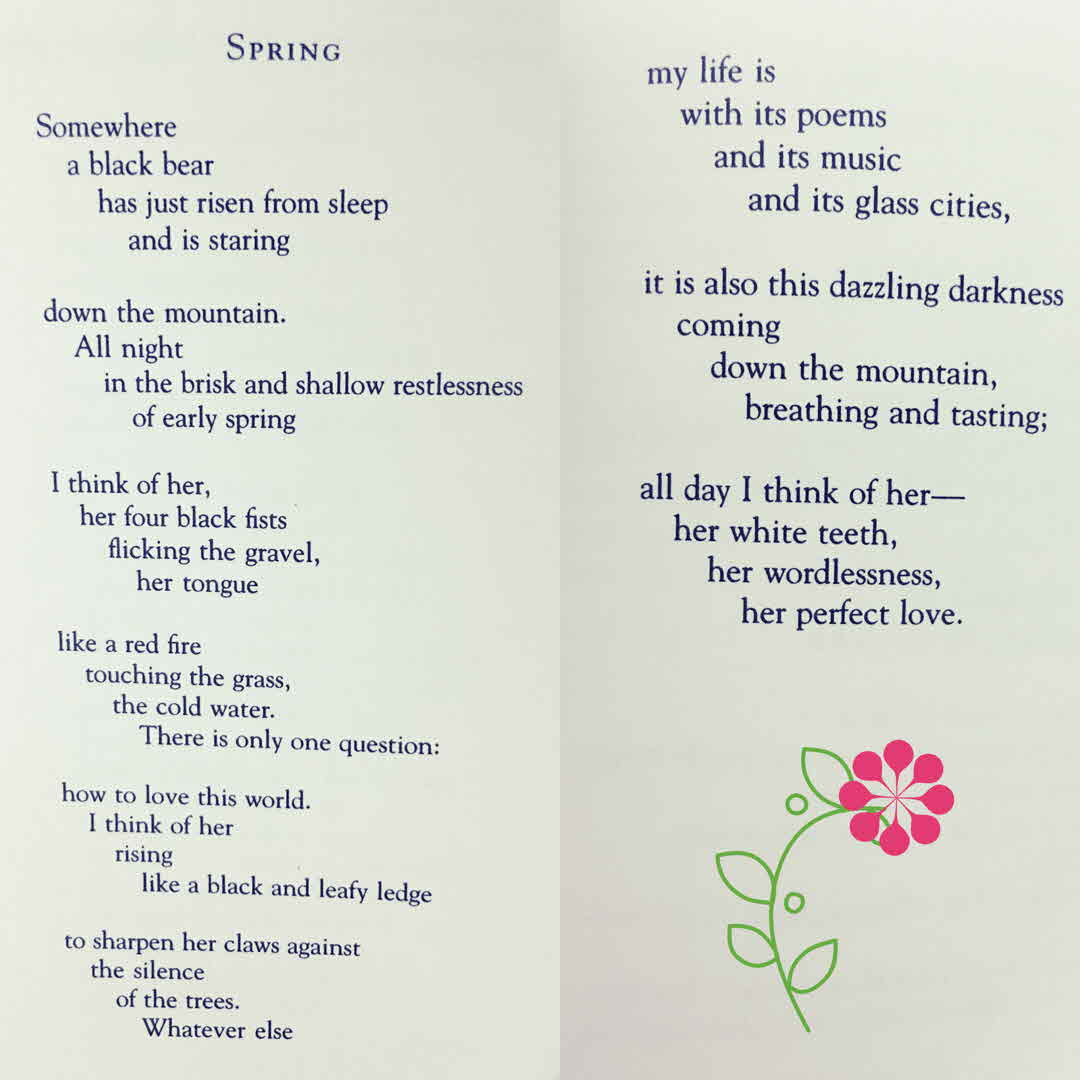 SPRING

Somewhere
a black bear
has just risen from sleep
and is staring

down the mountain.
All night
in the brisk and shallow restlessness
of early spring

I think of her,
her four black fists
flicking the gravel,
her tongue

like a red fire
touching the grass,
the cold water.
There is only one question:

how to love this world.
I think of her
rising
like a black and leafy ledge

to sharpen her claws against
the silence
of the trees.
Whatever else

my life is
with its poems
and its music
and its glass cities,

it is also this dazzling darkness
coming
down the mountain,
breathing and tasting;

all day I think of her—
her white teeth,
her wordlessness,
her perfect love.